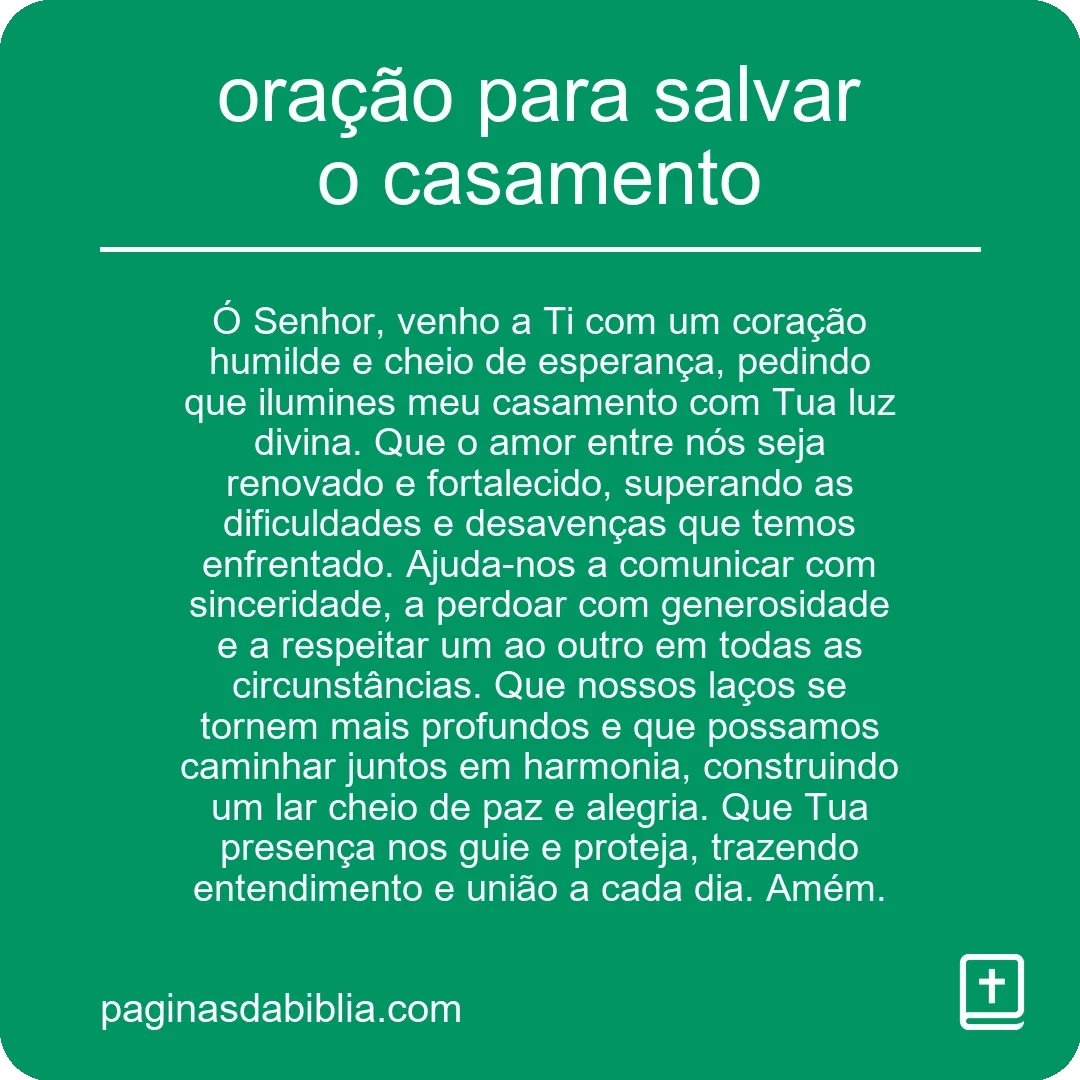 oração para salvar o casamento

Ó Senhor, venho a Ti com um coração humilde e cheio de esperança, pedindo que ilumines meu casamento com Tua luz divina. Que o amor entre nós seja renovado e fortalecido, superando as dificuldades e desavenças que temos enfrentado. Ajuda-nos a comunicar com sinceridade, a perdoar com generosidade e a respeitar um ao outro em todas as circunstâncias. Que nossos laços se tornem mais profundos e que possamos caminhar juntos em harmonia, construindo um lar cheio de paz e alegria. Que Tua presença nos guie e proteja, trazendo entendimento e união a cada dia. Amém.

paginasdabiblia.com